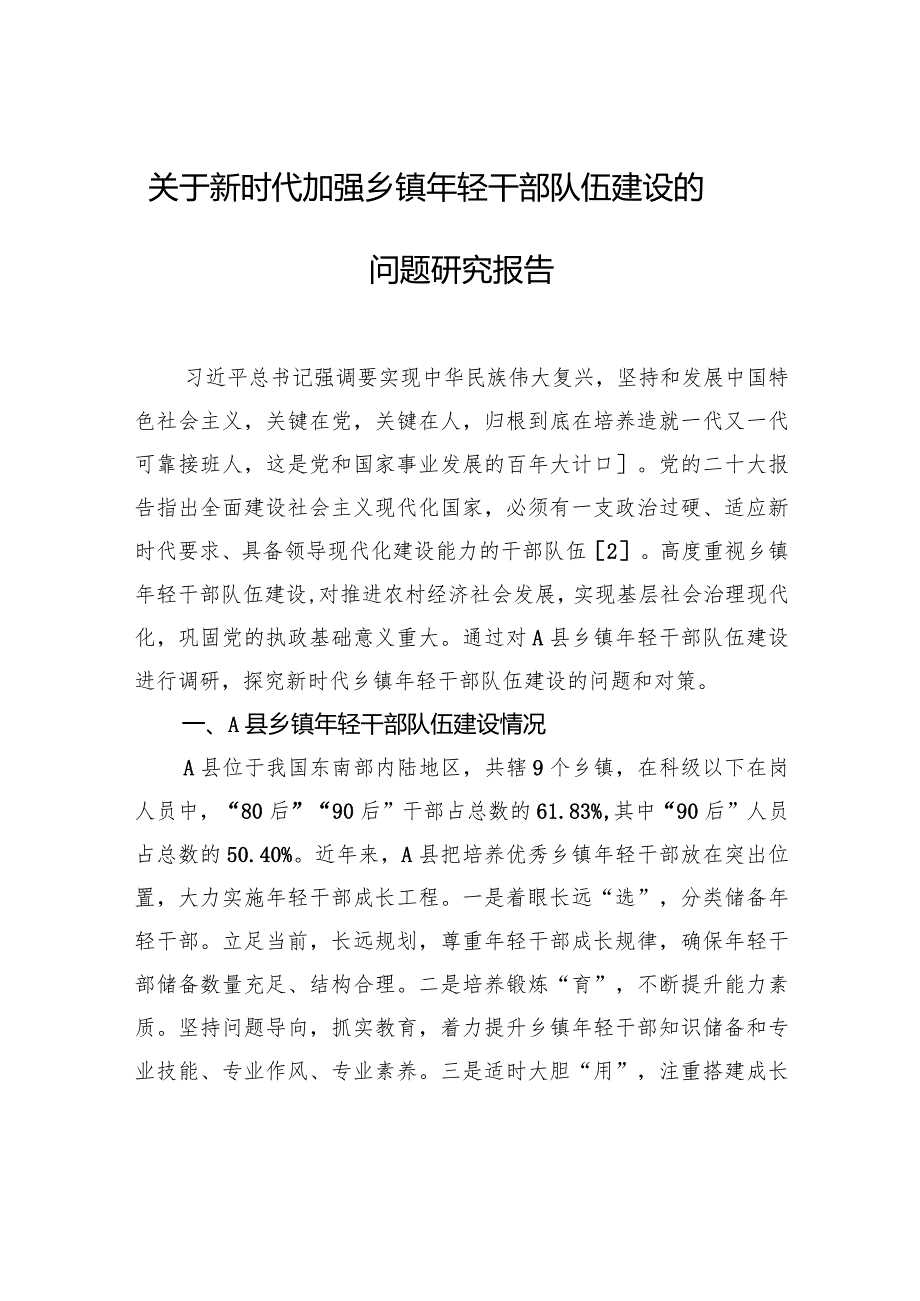 关于新时代加强乡镇年轻干部队伍建设的

问题研究报告

习近平总书记强调要实现中华民族伟大复兴，坚持和发展中国特色社会主义，关键在党，关键在人，归根到底在培养造就一代又一代可靠接班人，这是党和国家事业发展的百年大计口]。党的二十大报告指出全面建设社会主义现代化国家，必须有一支政治过硬、适应新时代要求、具备领导现代化建设能力的干部队伍[2]。高度重视乡镇年轻干部队伍建设，对推进农村经济社会发展，实现基层社会治理现代化，巩固党的执政基础意义重大。通过对A县乡镇年轻干部队伍建设进行调研，探究新时代乡镇年轻干部队伍建设的问题和对策。

一、A县乡镇年轻干部队伍建设情况

A县位于我国东南部内陆地区，共辖9个乡镇，在科级以下在岗人员中，“80后”“90后”干部占总数的61.83%，其中“90后”人员占总数的50.40%。近年来，A县把培养优秀乡镇年轻干部放在突出位置，大力实施年轻干部成长工程。一是着眼长远“选”，分类储备年轻干部。立足当前，长远规划，尊重年轻干部成长规律，确保年轻干部储备数量充足、结构合理。二是培养锻炼“育”，不断提升能力素质。坚持问题导向，抓实教育，着力提升乡镇年轻干部知识储备和专业技能、专业作风、专业素养。三是适时大胆“用”，注重搭建成长